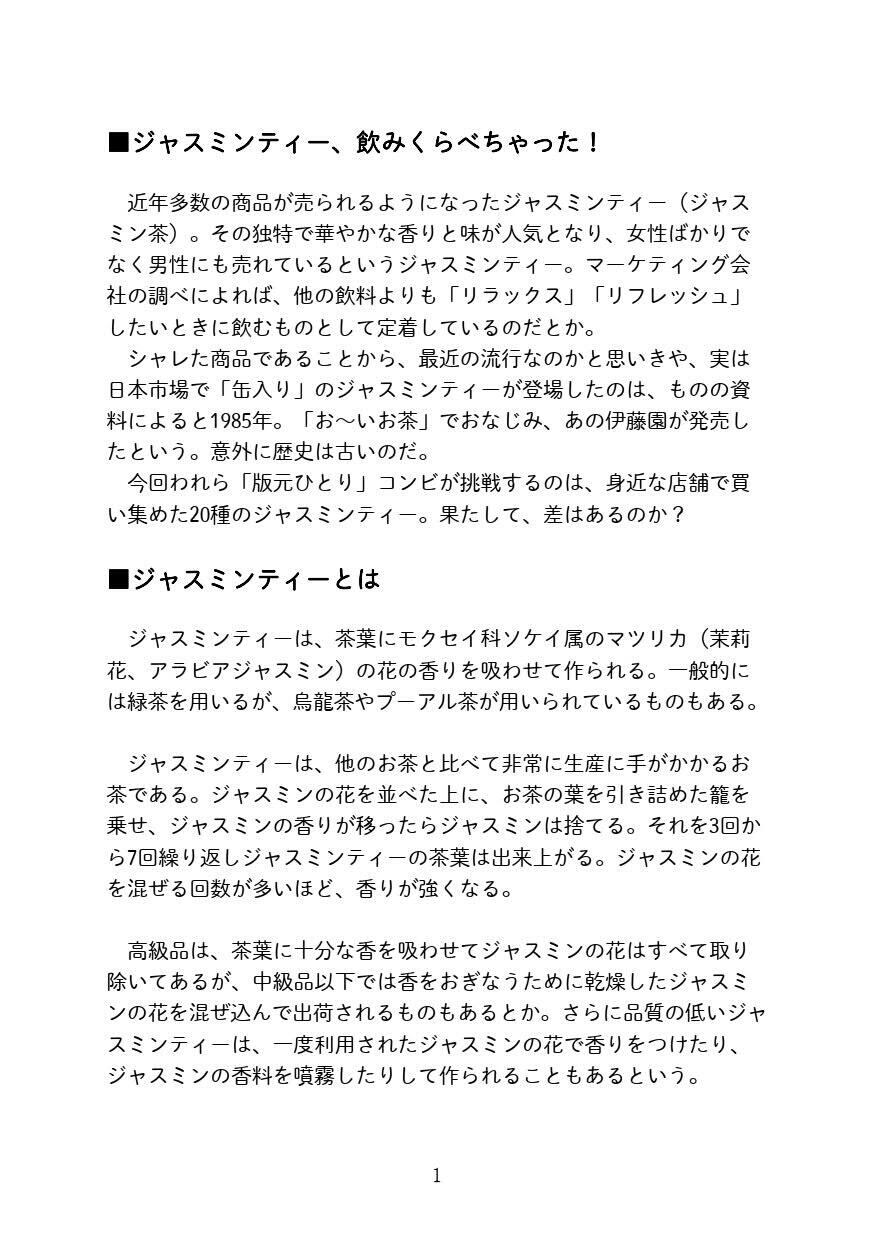 ■ジャスミンティー、飲みくらべちゃった！

近年多数の商品が売られるようになったジャスミンティー（ジャスミン茶）。その独特で華やかな香りと味が人気となり、女性ばかりでなく男性にも売れているというジャスミンティー。マーケティング会社の調べによれば、他の飲料よりも「リラックス」「リフレッシュ」したいときに飲むものとして定着しているのだとか。
シャレた商品であることから、最近の流行なのかと思いきや、実は日本市場で「缶入り」のジャスミンティーが登場したのは、ものの資料によると1985年。「お～いお茶」でおなじみ、あの伊藤園が発売したという。意外に歴史は古いのだ。
今回われら「版元ひとり」コンビが挑戦するのは、身近な店舗で買い集めた20種のジャスミンティー。果たして、差はあるのか？

■ジャスミンティーとは

ジャスミンティーは、茶葉にモクセイ科ソケイ属のマツリカ（茉莉花、アラビアジャスミン）の花の香りを吸わせて作られる。一般的には緑茶を用いるが、烏龍茶やプーアル茶が用いられているものもある。

ジャスミンティーは、他のお茶と比べて非常に生産に手がかかるお茶である。ジャスミンの花を並べた上に、お茶の葉を引き詰めた籠を乗せ、ジャスミンの香りが移ったらジャスミンは捨てる。それを3回から7回繰り返しジャスミンティーの茶葉は出来上がる。ジャスミンの花を混ぜる回数が多いほど、香りが強くなる。

高級品は、茶葉に十分な香を吸わせてジャスミンの花はすべて取り除いてあるが、中級品以下では香をおぎなうために乾燥したジャスミンの花を混ぜ込んで出荷されるものもあるとか。さらに品質の低いジャスミンティーは、一度利用されたジャスミンの花で香りをつけたり、ジャスミンの香料を噴霧したりして作られることもあるという。

1